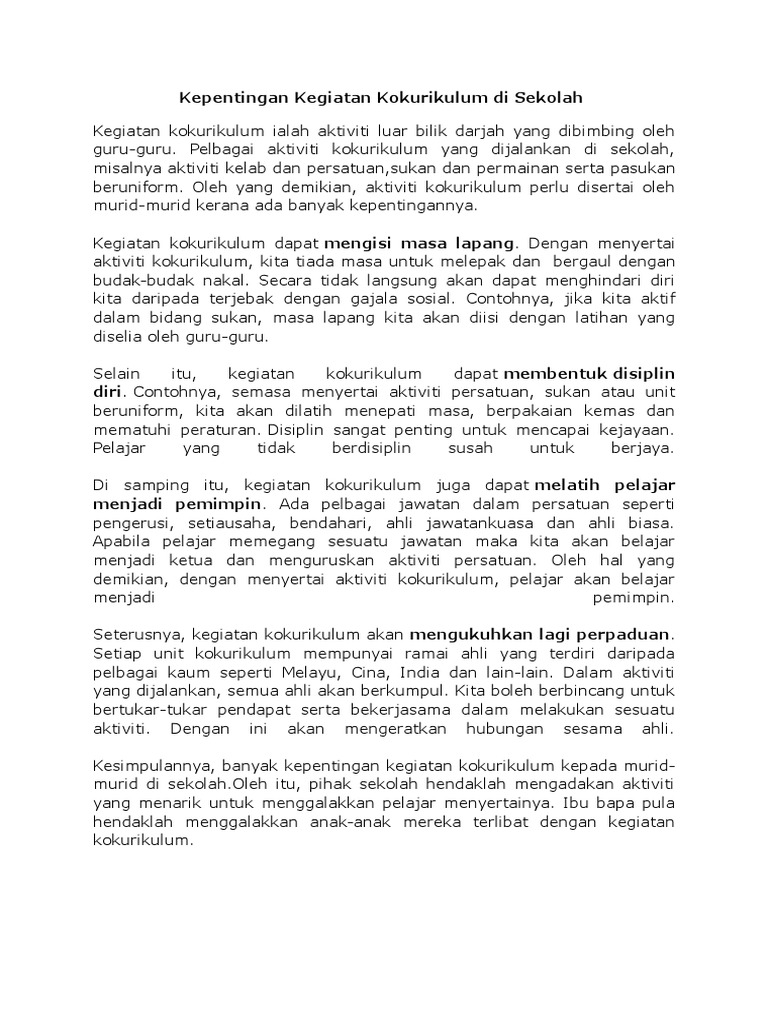 Kepentingan Kegiatan Kokurikulum di Sekolah

Kegiatan kokurikulum ialah aktiviti luar bilik darjah yang dibimbing oleh guru-guru. Pelbagai aktiviti kokurikulum yang dijalankan di sekolah, misalnya aktiviti kelab dan persatuan,sukan dan permainan serta pasukan beruniform. Oleh yang demikian, aktiviti kokurikulum perlu disertai oleh murid-murid kerana ada banyak kepentingannya.

Kegiatan kokurikulum dapat mengisi masa lapang. Dengan menyertai aktiviti kokurikulum, kita tiada masa untuk melepak dan bergaul dengan budak-budak nakal. Secara tidak langsung akan dapat menghindari diri kita daripada terjebak dengan gajala sosial. Contohnya, jika kita aktif dalam bidang sukan, masa lapang kita akan diisi dengan latihan yang diselia oleh guru-guru.

Selain itu, kegiatan kokurikulum dapat membentuk disiplin diri. Contohnya, semasa menyertai aktiviti persatuan, sukan atau unit beruniform, kita akan dilatih menepati masa, berpakaian kemas dan mematuhi peraturan. Disiplin sangat penting untuk mencapai kejayaan. Pelajar yang tidak berdisiplin susah untuk berjaya.

Di samping itu, kegiatan kokurikulum juga dapat melatih pelajar menjadi pemimpin. Ada pelbagai jawatan dalam persatuan seperti pengerusi, setiausaha, bendahari, ahli jawatankuasa dan ahli biasa. Apabila pelajar memegang sesuatu jawatan maka kita akan belajar menjadi ketua dan menguruskan aktiviti persatuan. Oleh hal yang demikian, dengan menyertai aktiviti kokurikulum, pelajar akan belajar menjadi pemimpin.

Seterusnya, kegiatan kokurikulum akan mengukuhkan lagi perpaduan. Setiap unit kokurikulum mempunyai ramai ahli yang terdiri daripada pelbagai kaum seperti Melayu, Cina, India dan lain-lain. Dalam aktiviti yang dijalankan, semua ahli akan berkumpul. Kita boleh berbincang untuk bertukar-tukar pendapat serta bekerjasama dalam melakukan sesuatu aktiviti. Dengan ini akan mengeratkan hubungan sesama ahli.

Kesimpulannya, banyak kepentingan kegiatan kokurikulum kepada murid-murid di sekolah.Oleh itu, pihak sekolah hendaklah mengadakan aktiviti yang menarik untuk menggalakkan pelajar menyertainya. Ibu bapa pula hendaklah menggalakkan anak-anak mereka terlibat dengan kegiatan kokurikulum.